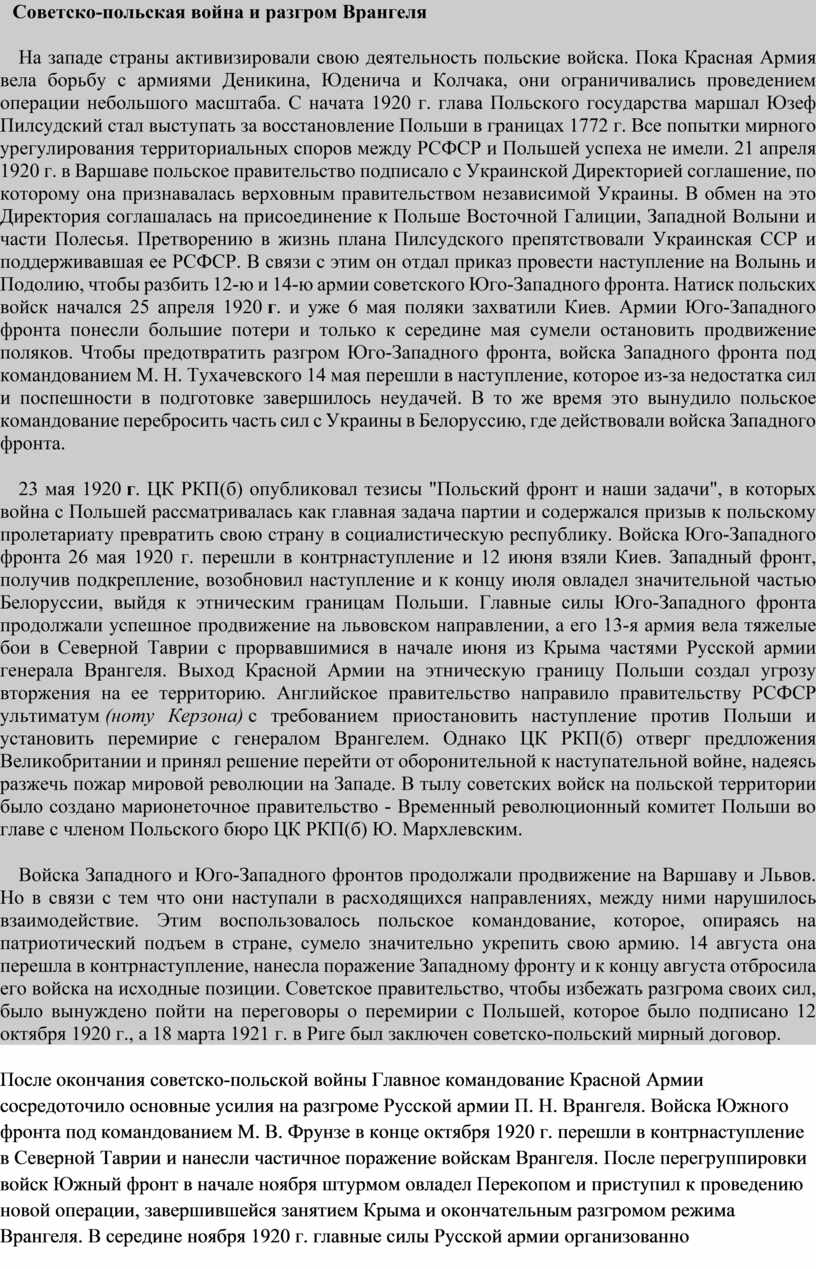 Советско-польская война и разгром Врангеля

На западе страны активизировали свою деятельность польские войска. Пока Красная Армия вела борьбу с армиями Деникина, Юденича и Колчака, они ограничивались проведением операции небольшого масштаба. С начата 1920 г. глава Польского государства маршал Юзеф Пилсудский стал выступать за восстановление Польши в границах 1772 г. Все попытки мирного урегулирования территориальных споров между РСФСР и Польшей успеха не имели. 21 апреля 1920 г. в Варшаве польское правительство подписало с Украинской Директорией соглашение, по которому она признавалась верховным правительством независимой Украины. В обмен на это Директория соглашалась на присоединение к Польше Восточной Галиции, Западной Волыни и части Полесья. Претворению в жизнь плана Пилсудского препятствовали Украинская ССР и поддерживавшая ее РСФСР. В связи с этим он отдал приказ провести наступление на Волынь и Подолию, чтобы разбить 12-ю и 14-ю армии советского Юго-Западного фронта. Натиск польских войск начался 25 апреля 1920 г. и уже 6 мая поляки захватили Киев. Армии Юго-Западного фронта понесли большие потери и только к середине мая сумели остановить продвижение поляков. Чтобы предотвратить разгром Юго-Западного фронта, войска Западного фронта под командованием М. Н. Тухачевского 14 мая перешли в наступление, которое из-за недостатка сил и поспешности в подготовке завершилось неудачей. В то же время это вынудило польское командование перебросить часть сил с Украины в Белоруссию, где действовали войска Западного фронта.

23 мая 1920 г. ЦК РКП(б) опубликовал тезисы "Польский фронт и наши задачи", в которых война с Польшей рассматривалась как главная задача партии и содержался призыв к польскому пролетариату превратить свою страну в социалистическую республику. Войска Юго-Западного фронта 26 мая 1920 г. перешли в контрнаступление и 12 июня взяли Киев. Западный фронт, получив подкрепление, возобновил наступление и к концу июля овладел значительной частью Белоруссии, выйдя к этническим границам Польши. Главные силы Юго-Западного фронта продолжали успешное продвижение на львовском направлении, а его 13-я армия вела тяжелые бои в Северной Таврии с прорвавшимися в начале июня из Крыма частями Русской армии генерала Врангеля. Выход Красной Армии на этническую границу Польши создал угрозу вторжения на ее территорию. Английское правительство направило правительству РСФСР ультиматум (ноту Керзона) с требованием приостановить наступление против Польши и установить перемирие с генералом Врангелем. Однако ЦК РКП(б) отверг предложения Великобритании и принял решение перейти от оборонительной к наступательной войне, надеясь разжечь пожар мировой революции на Западе. В тылу советских войск на польской территории было создано марионеточное правительство - Временный революционный комитет Польши во главе с членом Польского бюро ЦК РКП(б) Ю. Мархлевским.

Войска Западного и Юго-Западного фронтов продолжали продвижение на Варшаву и Львов. Но в связи с тем что они наступали в расходящихся направлениях, между ними нарушилось взаимодействие. Этим воспользовалось польское командование, которое, опираясь на патриотический подъем в стране, сумело значительно укрепить свою армию. 14 августа она перешла в контрнаступление, нанесла поражение Западному фронту и к концу августа отбросила его войска на исходные позиции. Советское правительство, чтобы избежать разгрома своих сил, было вынуждено пойти на переговоры о перемирии с Польшей, которое было подписано 12 октября 1920 г., а 18 марта 1921 г. в Риге был заключен советско-польский мирный договор.

После окончания советско-польской войны Главное командование Красной Армии сосредоточило основные усилия на разгроме Русской армии П. Н. Врангеля. Войска Южного фронта под командованием М. В. Фрунзе в конце октября 1920 г. перешли в контрнаступление в Северной Таврии и нанесли частичное поражение войскам Врангеля. После перегруппировки войск Южный фронт в начале ноября штурмом овладел Перекопом и приступил к проведению новой операции, завершившейся занятием Крыма и окончательным разгромом режима Врангеля. В середине ноября 1920 г. главные силы Русской армии организованно